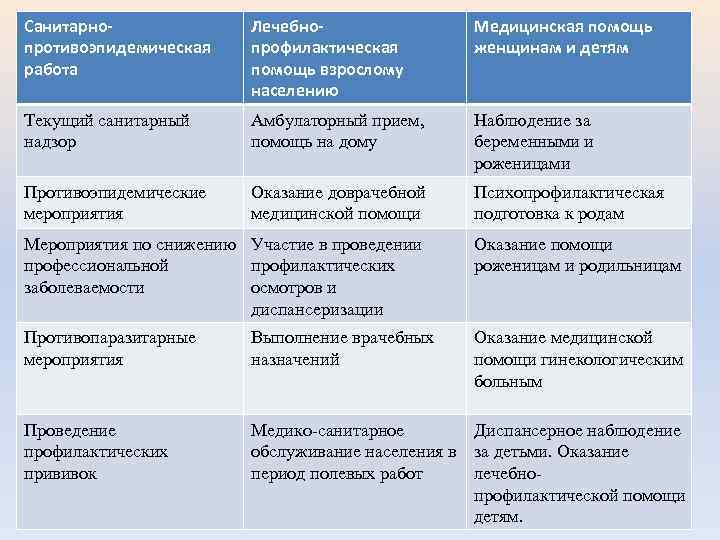 | Санитарно-противоэпидемическая работа | Лечебно-профилактическая помощь взрослому населению | Медицинская помощь женщинам и детям |
|---|---|---|
| Текущий санитарный надзор | Амбулаторный прием, помощь на дому | Наблюдение за беременными и роженицами |
| Противоэпидемические мероприятия | Оказание доврачебной медицинской помощи | Психопрофилактическая подготовка к родам |
| Мероприятия по снижению профессиональной заболеваемости | Участие в проведении профилактических осмотров и диспансеризации | Оказание помощи роженицам и родильницам |
| Противопаразитарные мероприятия | Выполнение врачебных назначений | Оказание медицинской помощи гинекологическим больным |
| Проведение профилактических прививок | Медико-санитарное обслуживание населения в период полевых работ | Диспансерное наблюдение за детьми. Оказание лечебно-профилактической помощи детям. |